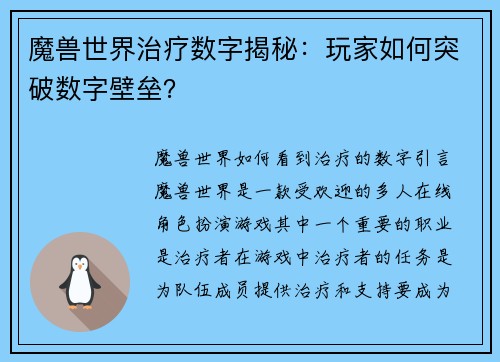 魔兽世界治疗数字揭秘：玩家如何突破数字壁垒？

魔兽世界如何看到治疗的数字引言魔兽世界是一款受欢迎的多人在线角色扮演游戏其中一个重要的职业是治疗者在游戏中治疗者的任务是为队伍成员提供治疗和支持要成为